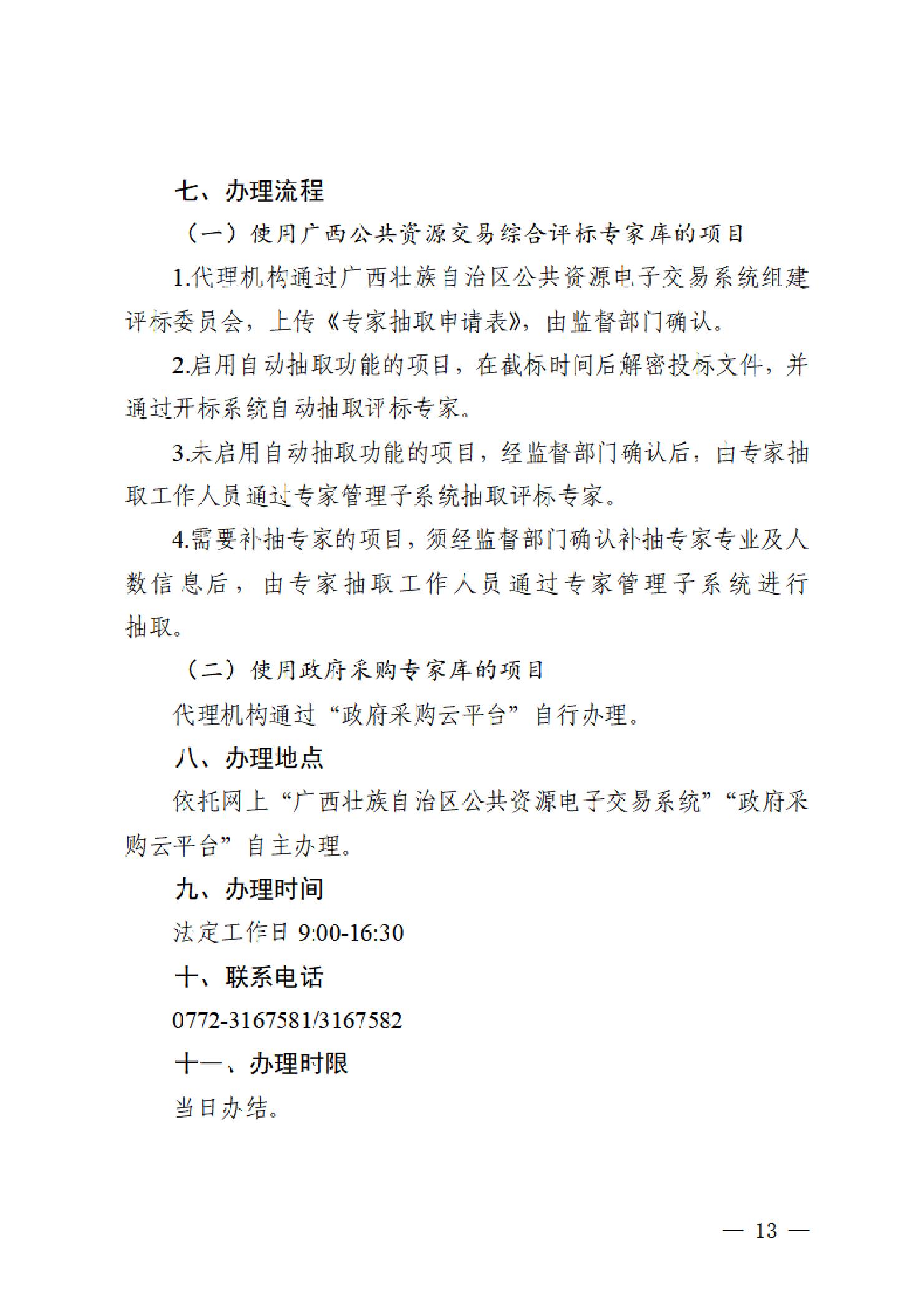 七、办理流程

（一）使用广西公共资源交易综合评标专家库的项目

1.代理机构通过广西壮族自治区公共资源电子交易系统组建评标委员会，上传《专家抽取申请表》，由监督部门确认。

2.启用自动抽取功能的项目，在截标时间后解密投标文件，并通过开标系统自动抽取评标专家。

3.未启用自动抽取功能的项目，经监督部门确认后，由专家抽取工作人员通过专家管理子系统抽取评标专家。

4.需要补抽专家的项目，须经监督部门确认补抽专家专业及人数信息后，由专家抽取工作人员通过专家管理子系统进行抽取。

（二）使用政府采购专家库的项目

代理机构通过“政府采购云平台”自行办理。

八、办理地点

依托网上“广西壮族自治区公共资源电子交易系统”“政府采购云平台”自主办理。

九、办理时间

法定工作日 9:00-16:30

十、联系电话

0772-3167581/3167582

十一、办理时限

当日办结。

— 13 —